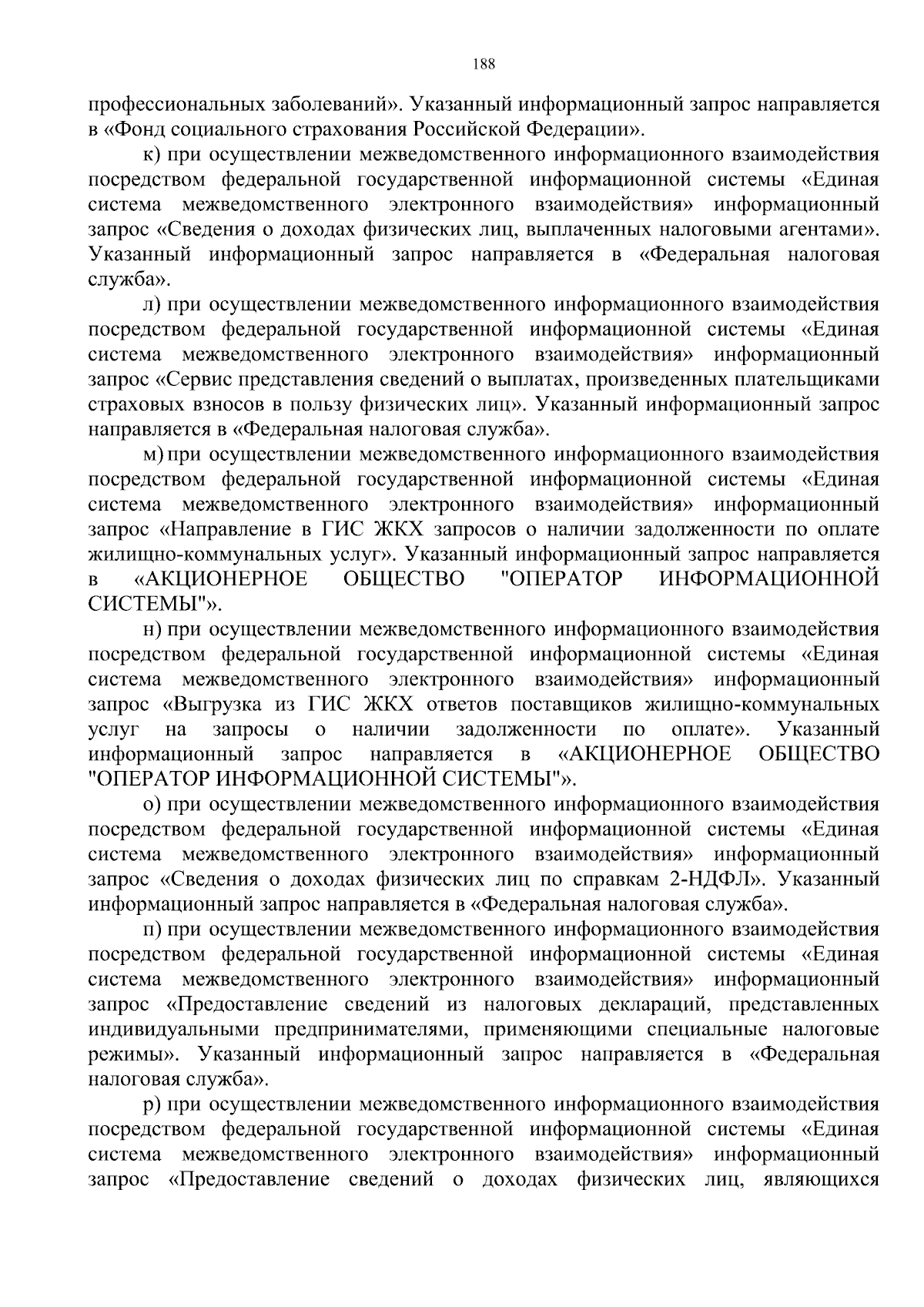 188

профессиональных заболеваний». Указанный информационный запрос направляется в «Фонд социального страхования Российской Федерации».

к) при осуществлении межведомственного информационного взаимодействия посредством федеральной государственной информационной системы «Единая система межведомственного электронного взаимодействия» информационный запрос «Сведения о доходах физических лиц, выплаченных налоговыми агентами». Указанный информационный запрос направляется в «Федеральная налоговая служба».

л) при осуществлении межведомственного информационного взаимодействия посредством федеральной государственной информационной системы «Единая система межведомственного электронного взаимодействия» информационный запрос «Сервис представления сведений о выплатах, произведенных плательщиками страховых взносов в пользу физических лиц». Указанный информационный запрос направляется в «Федеральная налоговая служба».

м) при осуществлении межведомственного информационного взаимодействия посредством федеральной государственной информационной системы «Единая система межведомственного электронного взаимодействия» информационный запрос «Направление в ГИС ЖКХ запросов о наличии задолженности по оплате жилищно-коммунальных услуг». Указанный информационный запрос направляется в «АКЦИОНЕРНОЕ ОБЩЕСТВО "ОПЕРАТОР ИНФОРМАЦИОННОЙ СИСТЕМЫ"».

н) при осуществлении межведомственного информационного взаимодействия посредством федеральной государственной информационной системы «Единая система межведомственного электронного взаимодействия» информационный запрос «Выгрузка из ГИС ЖКХ ответов поставщиков жилищно-коммунальных услуг на запросы о наличии задолженности по оплате». Указанный информационный запрос направляется в «АКЦИОНЕРНОЕ ОБЩЕСТВО "ОПЕРАТОР ИНФОРМАЦИОННОЙ СИСТЕМЫ"».

о) при осуществлении межведомственного информационного взаимодействия посредством федеральной государственной информационной системы «Единая система межведомственного электронного взаимодействия» информационный запрос «Сведения о доходах физических лиц по справкам 2-НДФЛ». Указанный информационный запрос направляется в «Федеральная налоговая служба».

п) при осуществлении межведомственного информационного взаимодействия посредством федеральной государственной информационной системы «Единая система межведомственного электронного взаимодействия» информационный запрос «Предоставление сведений из налоговых деклараций, представленных индивидуальными предпринимателями, применяющими специальные налоговые режимы». Указанный информационный запрос направляется в «Федеральная налоговая служба».

р) при осуществлении межведомственного информационного взаимодействия посредством федеральной государственной информационной системы «Единая система межведомственного электронного взаимодействия» информационный запрос «Предоставление сведений о доходах физических лиц, являющихся